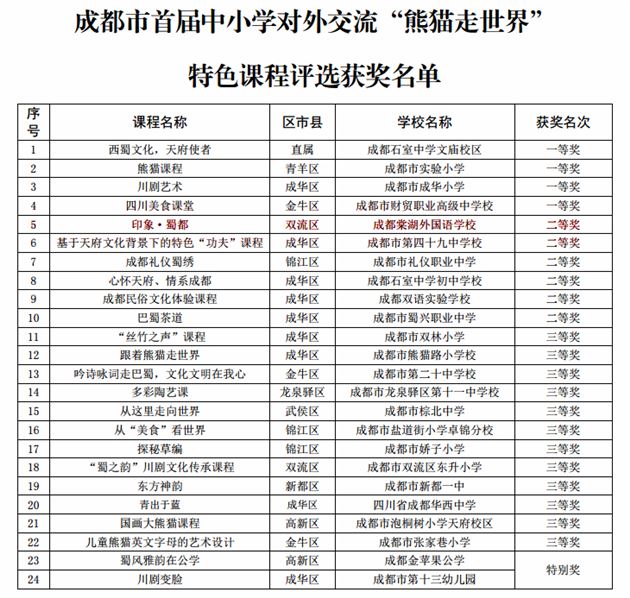 成都市首届中小学对外交流“熊猫走世界”

特色课程评选获奖名单

| 序号 | 课程名称 | 区市县 | 学校名称 | 获奖名次 |
|---|---|---|---|---|
| 1 | 西蜀文化，天府使者 | 直属 | 成都石室中学文庙校区 | 一等奖 |
| 2 | 熊猫课程 | 青羊区 | 成都市实验小学 | 一等奖 |
| 3 | 川剧艺术 | 成华区 | 成都市成华小学 | 一等奖 |
| 4 | 四川美食课堂 | 金牛区 | 成都市财贸职业高级中学校 | 一等奖 |
| 5 | 印象·蜀都 | 双流区 | 成都棠湖外国语学校 | 二等奖 |
| 6 | 基于天府文化背景下的特色“功夫”课程 | 成华区 | 成都市第四十九中学校 | 二等奖 |
| 7 | 成都礼仪蜀绣 | 锦江区 | 成都市礼仪职业中学 | 二等奖 |
| 8 | 心怀天府、情系成都 | 成华区 | 成都石室中学初中学校 | 二等奖 |
| 9 | 成都民俗文化体验课程 | 成华区 | 成都双语实验学校 | 二等奖 |
| 10 | 巴蜀茶道 | 成华区 | 成都市蜀兴职业中学 | 二等奖 |
| 11 | “丝竹之声”课程 | 成华区 | 成都市双林小学 | 三等奖 |
| 12 | 跟着熊猫走世界 | 成华区 | 成都市熊猫路小学校 | 三等奖 |
| 13 | 吟诗咏词走巴蜀，文化文明在我心 | 金牛区 | 成都市第二十中学校 | 三等奖 |
| 14 | 多彩陶艺课 | 龙泉驿区 | 成都市龙泉驿区第十一中学校 | 三等奖 |
| 15 | 从这里走向世界 | 武侯区 | 成都市棕北中学 | 三等奖 |
| 16 | 从“美食”看世界 | 锦江区 | 成都市盐道街小学卓锦分校 | 三等奖 |
| 17 | 探秘草编 | 锦江区 | 成都市娇子小学 | 三等奖 |
| 18 | “蜀之韵”川剧文化传承课程 | 双流区 | 成都市双流区东升小学 | 三等奖 |
| 19 | 东方神韵 | 新都区 | 成都市新都一中 | 三等奖 |
| 20 | 青出于蓝 | 成华区 | 四川省成都华西中学 | 三等奖 |
| 21 | 国画大熊猫课程 | 高新区 | 成都市泡桐树小学天府校区 | 三等奖 |
| 22 | 儿童熊猫英文字母的艺术设计 | 金牛区 | 成都市张家巷小学 | 三等奖 |
| 23 | 蜀风雅韵在公学 | 高新区 | 成都金苹果公学 | 特别奖 |
| 24 | 川剧变脸 | 成华区 | 成都市第十三幼儿园 | 特别奖 |